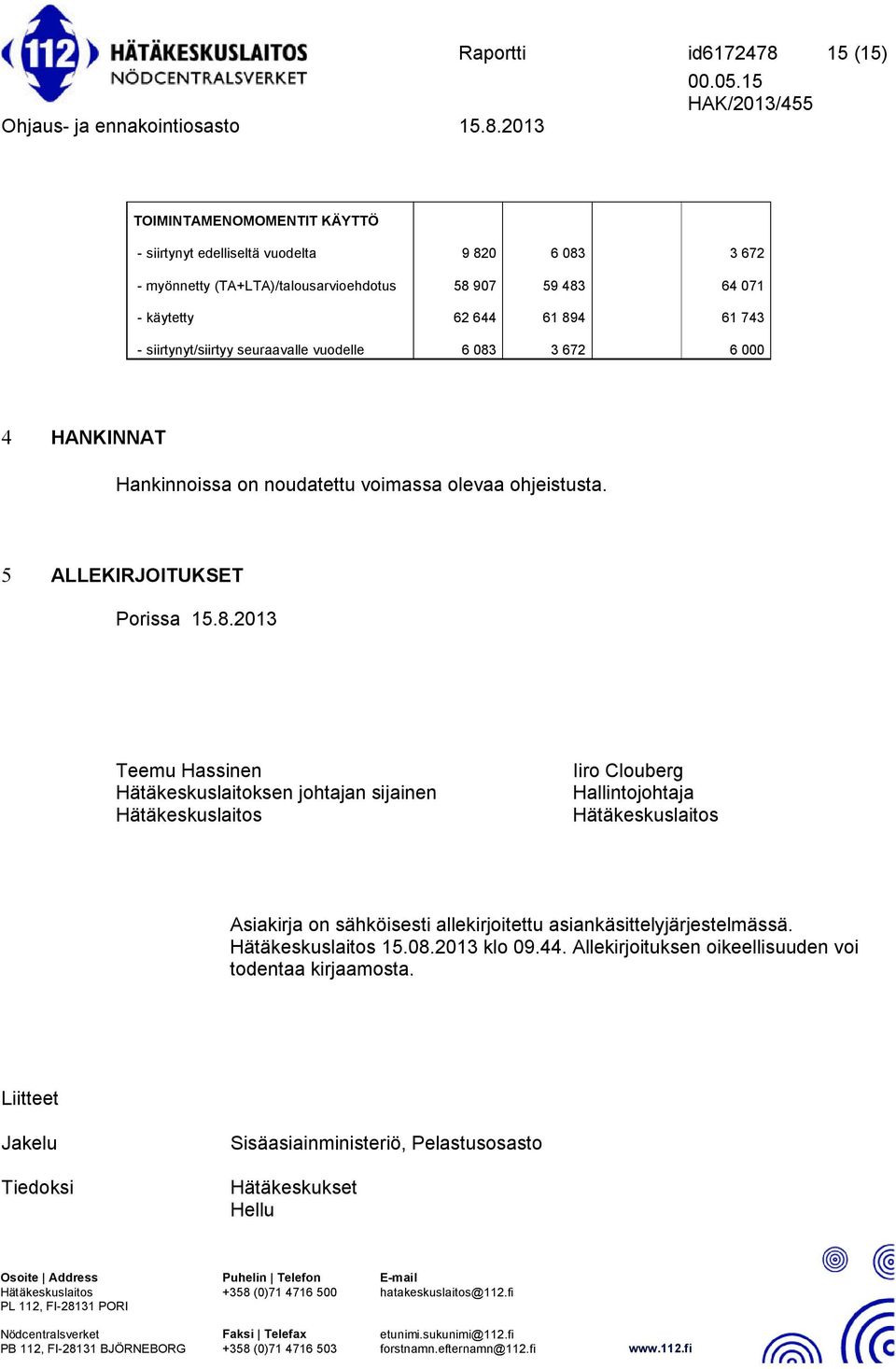 112 HÄTÄKESKUSLAITOS NÖDCENTRALSVERKET

Raportti id6172478 15 (15)
00.05.15
HAK/2013/455

Ohjaus- ja ennakointiosasto 15.8.2013

| TOIMINTAMENOMOMENTIT KÄYTTÖ | | | | |
|---|---|---|---|---|
| - siirtynyt edelliseltä vuodelta | 9 820 | 6 083 | | 3 672 |
| - myönnetty (TA+LTA)/talousarvioehdotus | 58 907 | 59 483 | | 64 071 |
| - käytetty | 62 644 | 61 894 | | 61 743 |
| - siirtynyt/siirtyy seuraavalle vuodelle | 6 083 | 3 672 | | 6 000 |

4 HANKINNAT

Hankinnoissa on noudatettu voimassa olevaa ohjeistusta.

5 ALLEKIRJOITUKSET

Porissa 15.8.2013

Teemu Hassinen
Hätäkeskuslaitoksen johtajan sijainen
Hätäkeskuslaitos

Iiro Clouberg
Hallintojohtaja
Hätäkeskuslaitos

Asiakirja on sähköisesti allekirjoitettu asiankäsittelyjärjestelmässä. Hätäkeskuslaitos 15.08.2013 klo 09.44. Allekirjoituksen oikeellisuuden voi todentaa kirjaamosta.

Liitteet

Jakelu Sisäasiainministeriö, Pelastusosasto

Tiedoksi Hätäkeskukset
Hellu

Osoite | Address
Hätäkeskuslaitos
PL 112, FI-28131 PORI

Nödcentralsverket
PB 112, FI-28131 BJÖRNEBORG

Puhelin | Telefon
+358 (0)71 4716 500

Faksi | Telefax
+358 (0)71 4716 503

E-mail
hatakeskuslaitos@112.fi

etunimi.sukunimi@112.fi
forstnamn.efternamn@112.fi

www.112.fi